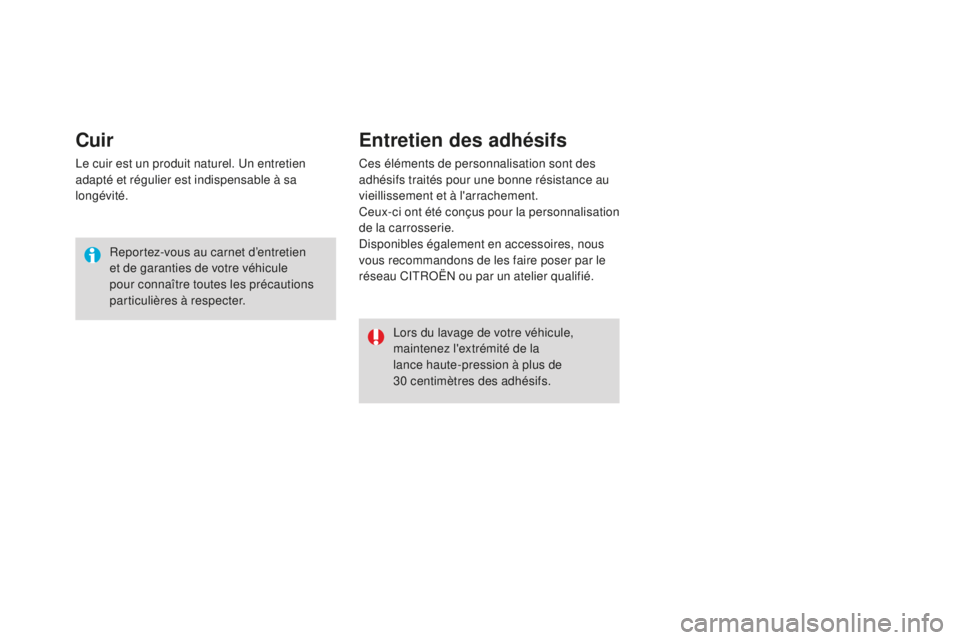 Cuir

Le cuir est un produit naturel. Un entretien adapté et régulier est indispensable à sa longévité.

Reportez-vous au carnet d'entretien et de garanties de votre véhicule pour connaître toutes les précautions particulières à respecter.

Entretien des adhésifs

Ces éléments de personnalisation sont des adhésifs traités pour une bonne résistance au vieillissement et à l'arrachement.
Ceux-ci ont été conçus pour la personnalisation de la carrosserie.
Disponibles également en accessoires, nous vous recommandons de les faire poser par le réseau CITROËN ou par un atelier qualifié.

Lors du lavage de votre véhicule, maintenez l'extrémité de la lance haute-pression à plus de 30 centimètres des adhésifs.

carmanualsonline.info